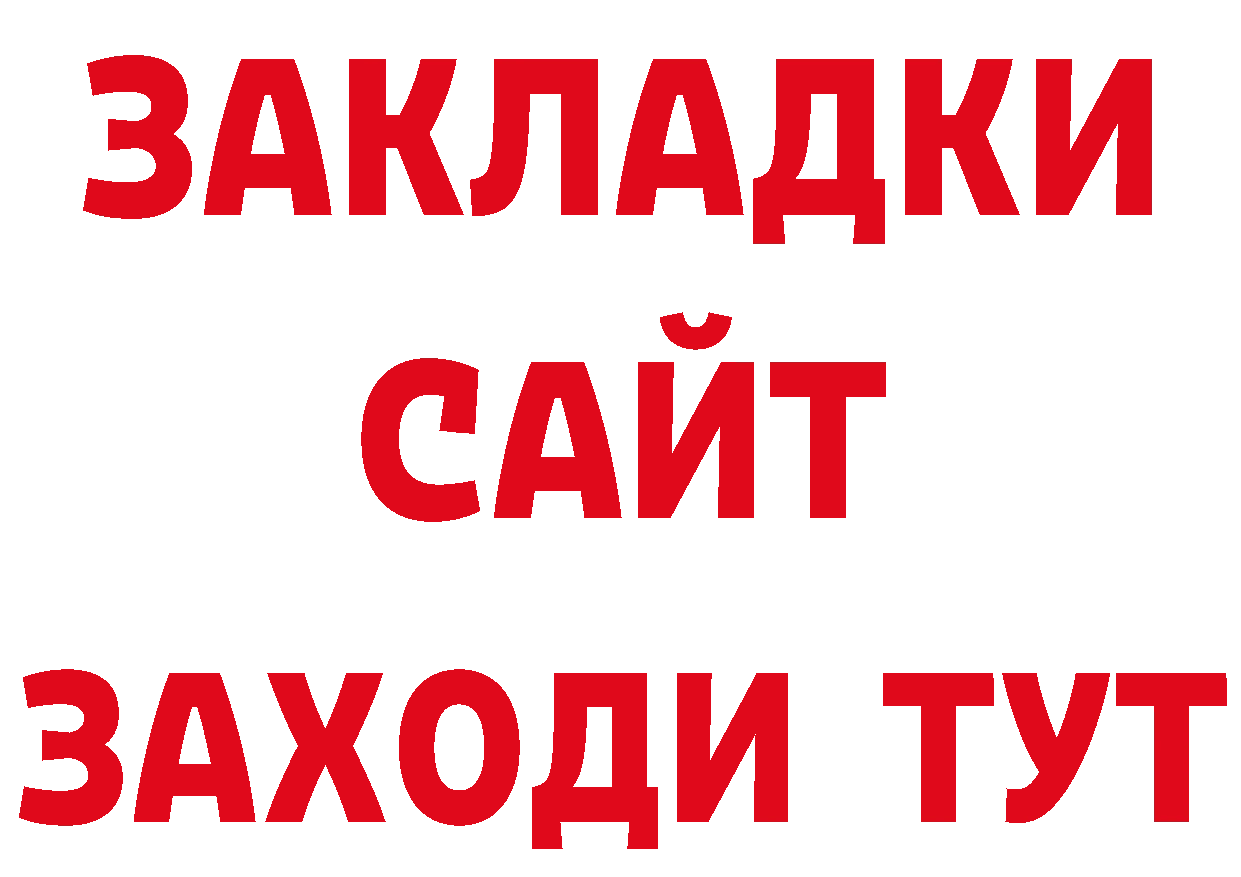 ЗАКЛАДКИ
САЙТ
ЗАХОДИ ТУТ